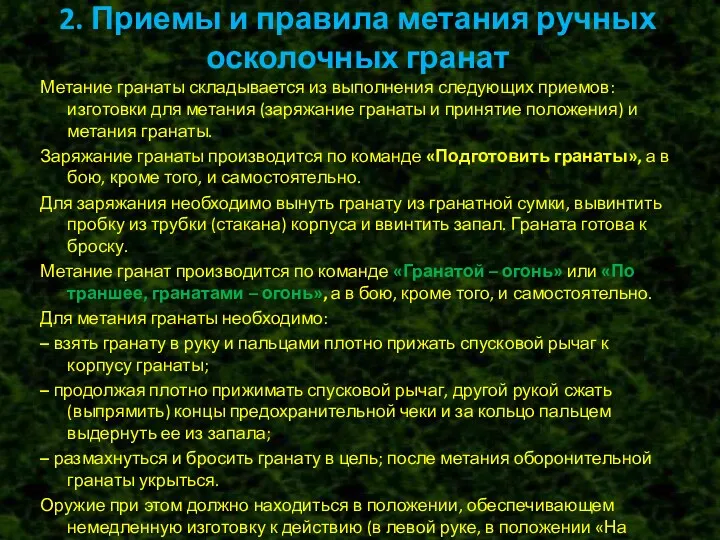 2. Приемы и правила метания ручных осколочных гранат

Метание гранаты складывается из выполнения следующих приемов: изготовки для метания (заряжание гранаты и принятие положения) и метания гранаты.

Заряжание гранаты производится по команде «Подготовить гранаты», а в бою, кроме того, и самостоятельно.

Для заряжания необходимо вынуть гранату из гранатной сумки, вывинтить пробку из трубки (стакана) корпуса и ввинтить запал. Граната готова к броску.

Метание гранат производится по команде «Гранатой – огонь» или «По траншее, гранатами – огонь», а в бою, кроме того, и самостоятельно.

Для метания гранаты необходимо:

– взять гранату в руку и пальцами плотно прижать спусковой рычаг к корпусу гранаты;

– продолжая плотно прижимать спусковой рычаг, другой рукой сжать (выпрямить) концы предохранительной чеки и за кольцо пальцем выдернуть ее из запала;

– размахнуться и бросить гранату в цель; после метания оборонительной гранаты укрыться.

Оружие при этом должно находиться в положении, обеспечивающем немедленную изготовку к действию (в левой руке, в положении «На